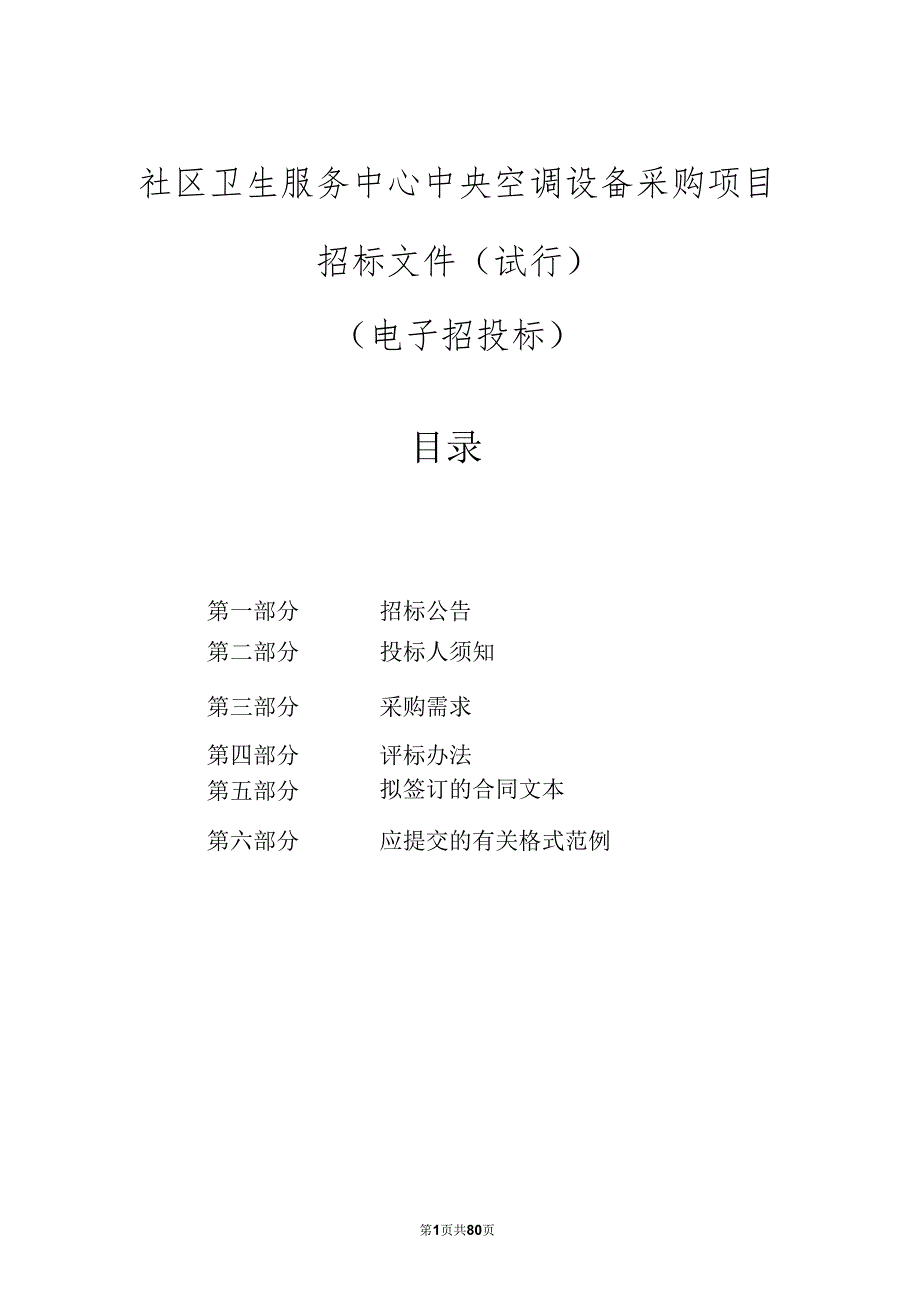 社区卫生服务中心中央空调设备采购项目

招标文件（试行）

（电子招投标）

目录

第一部分　　招标公告
第二部分　　投标人须知
第三部分　　采购需求
第四部分　　评标办法
第五部分　　拟签订的合同文本
第六部分　　应提交的有关格式范例

第1页共80页